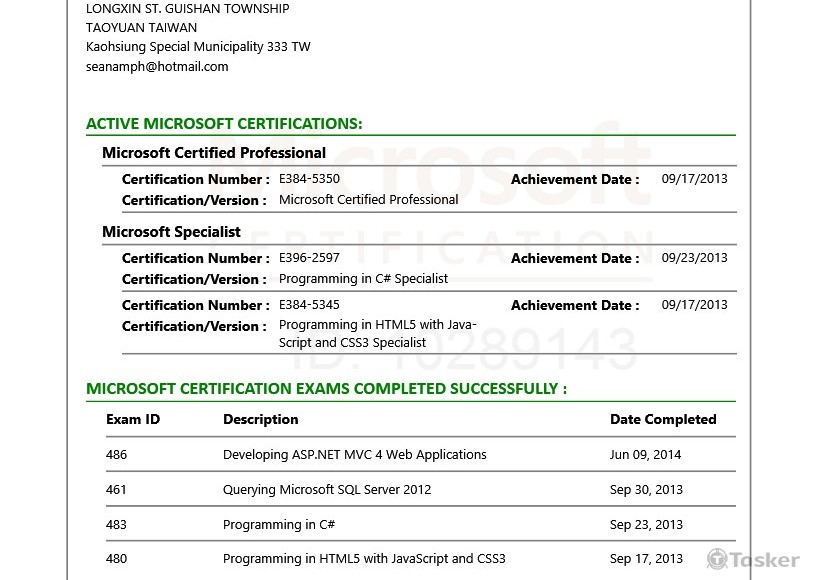 LONGXIN ST. GUISHAN TOWNSHIP
TAOYUAN TAIWAN
Kaohsiung Special Municipality 333 TW
seanamph@hotmail.com

ACTIVE MICROSOFT CERTIFICATIONS:

Microsoft Certified Professional

Certification Number : E384-5350 Achievement Date : 09/17/2013
Certification/Version : Microsoft Certified Professional

Microsoft Specialist

Certification Number : E396-2597 Achievement Date : 09/23/2013
Certification/Version : Programming in C# Specialist

Certification Number : E384-5345 Achievement Date : 09/17/2013
Certification/Version : Programming in HTML5 with JavaScript and CSS3 Specialist

Microsoft CERTIFICATION ID: 10289143

MICROSOFT CERTIFICATION EXAMS COMPLETED SUCCESSFULLY :

| Exam ID | Description | Date Completed |
|---|---|---|
| 486 | Developing ASP.NET MVC 4 Web Applications | Jun 09, 2014 |
| 461 | Querying Microsoft SQL Server 2012 | Sep 30, 2013 |
| 483 | Programming in C# | Sep 23, 2013 |
| 480 | Programming in HTML5 with JavaScript and CSS3 | Sep 17, 2013 |

Tasker